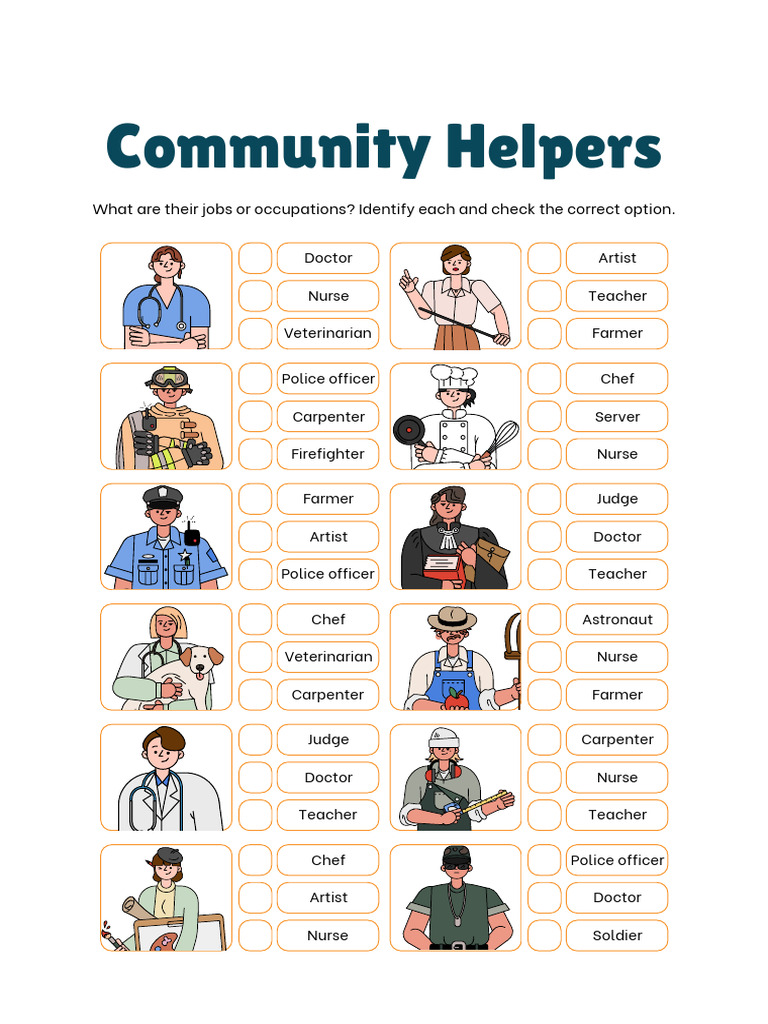 Community Helpers

What are their jobs or occupations? Identify each and check the correct option.

☐ Doctor
☐ Nurse
☐ Veterinarian

☐ Police officer
☐ Carpenter
☐ Firefighter

☐ Farmer
☐ Artist
☐ Police officer

☐ Chef
☐ Veterinarian
☐ Carpenter

☐ Judge
☐ Doctor
☐ Teacher

☐ Chef
☐ Artist
☐ Nurse

☐ Artist
☐ Teacher
☐ Farmer

☐ Chef
☐ Server
☐ Nurse

☐ Judge
☐ Doctor
☐ Teacher

☐ Astronaut
☐ Nurse
☐ Farmer

☐ Carpenter
☐ Nurse
☐ Teacher

☐ Police officer
☐ Doctor
☐ Soldier